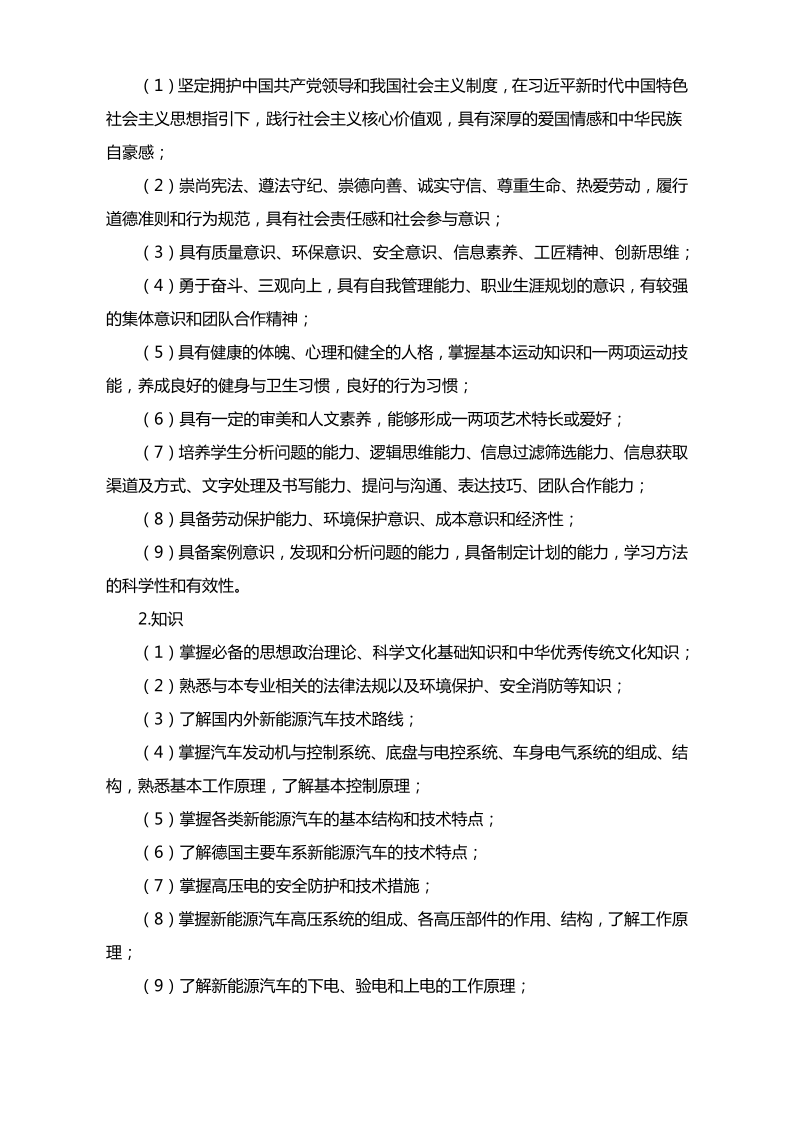 （1）坚定拥护中国共产党领导和我国社会主义制度，在习近平新时代中国特色社会主义思想指引下，践行社会主义核心价值观，具有深厚的爱国情感和中华民族自豪感；

（2）崇尚宪法、遵法守纪、崇德向善、诚实守信、尊重生命、热爱劳动，履行道德准则和行为规范，具有社会责任感和社会参与意识；

（3）具有质量意识、环保意识、安全意识、信息素养、工匠精神、创新思维；

（4）勇于奋斗、三观向上，具有自我管理能力、职业生涯规划的意识，有较强的集体意识和团队合作精神；

（5）具有健康的体魄、心理和健全的人格，掌握基本运动知识和一两项运动技能，养成良好的健身与卫生习惯，良好的行为习惯；

（6）具有一定的审美和人文素养，能够形成一两项艺术特长或爱好；

（7）培养学生分析问题的能力、逻辑思维能力、信息过滤筛选能力、信息获取渠道及方式、文字处理及书写能力、提问与沟通、表达技巧、团队合作能力；

（8）具备劳动保护能力、环境保护意识、成本意识和经济性；

（9）具备案例意识，发现和分析问题的能力，具备制定计划的能力，学习方法的科学性和有效性。

2.知识

（1）掌握必备的思想政治理论、科学文化基础知识和中华优秀传统文化知识；

（2）熟悉与本专业相关的法律法规以及环境保护、安全消防等知识；

（3）了解国内外新能源汽车技术路线；

（4）掌握汽车发动机与控制系统、底盘与电控系统、车身电气系统的组成、结构，熟悉基本工作原理，了解基本控制原理；

（5）掌握各类新能源汽车的基本结构和技术特点；

（6）了解德国主要车系新能源汽车的技术特点；

（7）掌握高压电的安全防护和技术措施；

（8）掌握新能源汽车高压系统的组成、各高压部件的作用、结构，了解工作原理；

（9）了解新能源汽车的下电、验电和上电的工作原理；